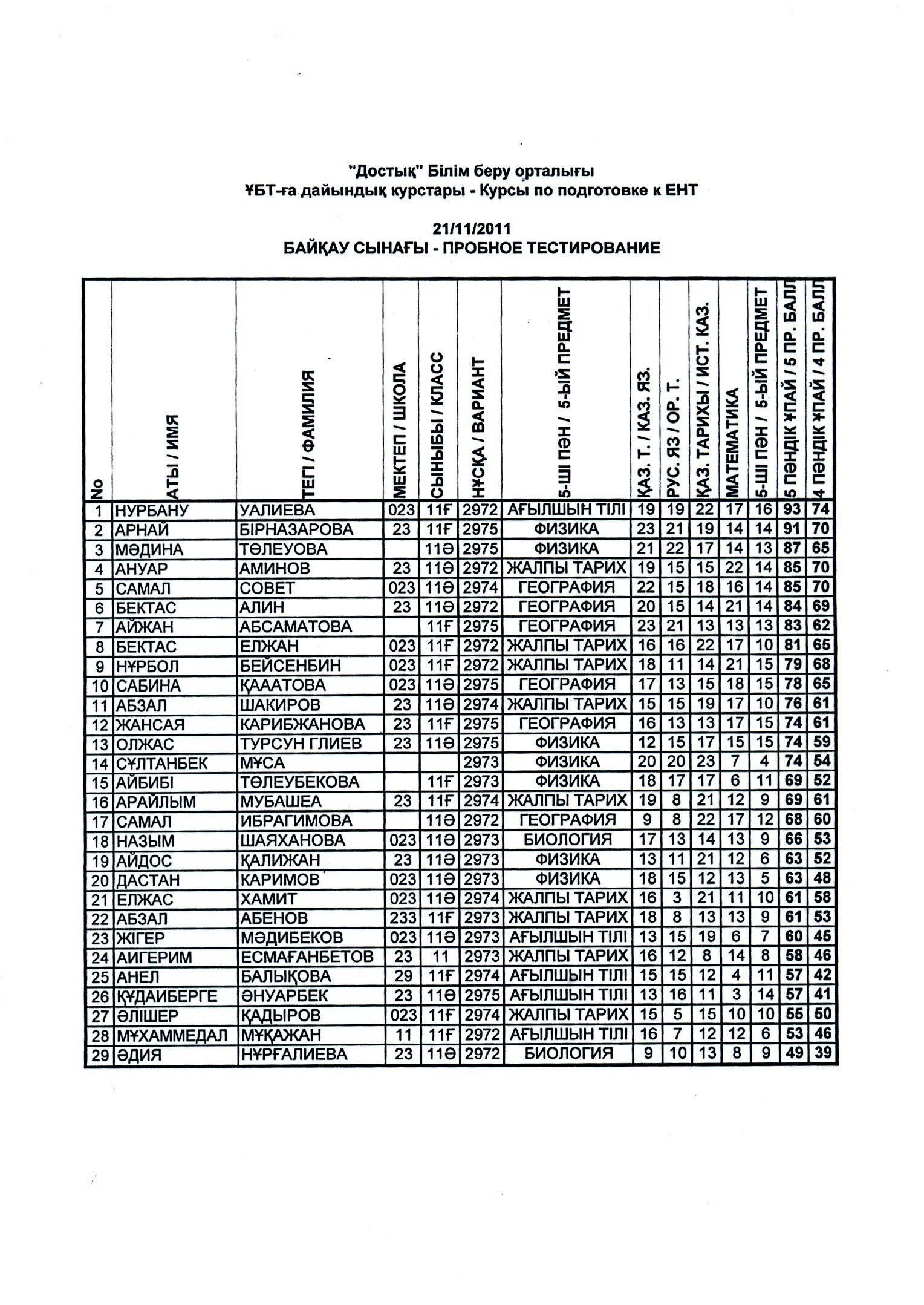 "Достық" Білім беру орталығы
ҰБТ-ға дайындық курстары - Курсы по подготовке к ЕНТ

21/11/2011
БАЙҚАУ СЫНАҒЫ - ПРОБНОЕ ТЕСТИРОВАНИЕ

| No | АТЫ / ИМЯ | ТЕГІ / ФАМИЛИЯ | МЕКТЕП / ШКОЛА | СЫНЫБЫ / КЛАСС | НҰСҚА / ВАРИАНТ | 5-ШІ ПӘН / 5-ЫЙ ПРЕДМЕТ | ҚАЗ. Т. / КАЗ. ЯЗ. | РУС. ЯЗ / ОР. Т. | ҚАЗ. ТАРИХЫ / ИСТ. КАЗ. | МАТЕМАТИКА | 5-ШІ ПӘН / 5-ЫЙ ПРЕДМЕТ | 5 ПӘНДІК ҰПАЙ / 5 ПР. БАЛЛ | 4 ПӘНДІК ҰПАЙ / 4 ПР. БАЛЛ |
|---|---|---|---|---|---|---|---|---|---|---|---|---|---|
| 1 | НУРБАНУ | УАЛИЕВА | 023 | 11Ғ | 2972 | АҒЫЛШЫН ТІЛІ | 19 | 19 | 22 | 17 | 16 | 93 | 74 |
| 2 | АРНАЙ | БІРНАЗАРОВА | 23 | 11Ғ | 2975 | ФИЗИКА | 23 | 21 | 19 | 14 | 14 | 91 | 70 |
| 3 | МӘДИНА | ТӨЛЕУОВА | | 11Ә | 2975 | ФИЗИКА | 21 | 22 | 17 | 14 | 13 | 87 | 65 |
| 4 | АНУАР | АМИНОВ | 23 | 11Ә | 2972 | ЖАЛПЫ ТАРИХ | 19 | 15 | 15 | 22 | 14 | 85 | 70 |
| 5 | САМАЛ | СОВЕТ | 023 | 11Ә | 2974 | ГЕОГРАФИЯ | 22 | 15 | 18 | 16 | 14 | 85 | 70 |
| 6 | БЕКТАС | АЛИН | 23 | 11Ә | 2972 | ГЕОГРАФИЯ | 20 | 15 | 14 | 21 | 14 | 84 | 69 |
| 7 | АЙЖАН | АБСАМАТОВА | | 11Ғ | 2975 | ГЕОГРАФИЯ | 23 | 21 | 13 | 13 | 13 | 83 | 62 |
| 8 | БЕКТАС | ЕЛЖАН | 023 | 11Ғ | 2972 | ЖАЛПЫ ТАРИХ | 16 | 16 | 22 | 17 | 10 | 81 | 65 |
| 9 | НҰРБОЛ | БЕЙСЕНБИН | 023 | 11Ғ | 2972 | ЖАЛПЫ ТАРИХ | 18 | 11 | 14 | 21 | 15 | 79 | 68 |
| 10 | САБИНА | ҚААТОВА | 023 | 11Ә | 2975 | ГЕОГРАФИЯ | 17 | 13 | 15 | 18 | 15 | 78 | 65 |
| 11 | АБЗАЛ | ШАКИРОВ | 23 | 11Ә | 2974 | ЖАЛПЫ ТАРИХ | 15 | 15 | 19 | 17 | 10 | 76 | 61 |
| 12 | ЖАНСАЯ | КАРИБЖАНОВА | 23 | 11Ғ | 2975 | ГЕОГРАФИЯ | 16 | 13 | 13 | 17 | 15 | 74 | 61 |
| 13 | ОЛЖАС | ТУРСУН ГЛИЕВ | 23 | 11Ә | 2975 | ФИЗИКА | 12 | 15 | 17 | 15 | 15 | 74 | 59 |
| 14 | СҰЛТАНБЕК | МҰСА | | | 2973 | ФИЗИКА | 20 | 20 | 23 | 7 | 4 | 74 | 54 |
| 15 | АЙБИБІ | ТӨЛЕУБЕКОВА | | 11Ғ | 2973 | ФИЗИКА | 18 | 17 | 17 | 6 | 11 | 69 | 52 |
| 16 | АРАЙЛЫМ | МУБАШЕА | 23 | 11Ғ | 2974 | ЖАЛПЫ ТАРИХ | 19 | 8 | 21 | 12 | 9 | 69 | 61 |
| 17 | САМАЛ | ИБРАГИМОВА | | 11Ә | 2972 | ГЕОГРАФИЯ | 9 | 8 | 22 | 17 | 12 | 68 | 60 |
| 18 | НАЗЫМ | ШАЯХАНОВА | 023 | 11Ә | 2973 | БИОЛОГИЯ | 17 | 13 | 14 | 13 | 9 | 66 | 53 |
| 19 | АЙДОС | ҚАЛИЖАН | 23 | 11Ә | 2973 | ФИЗИКА | 13 | 11 | 21 | 12 | 6 | 63 | 52 |
| 20 | ДАСТАН | КАРИМОВ | 023 | 11Ә | 2973 | ФИЗИКА | 18 | 15 | 12 | 13 | 5 | 63 | 48 |
| 21 | ЕЛЖАС | ХАМИТ | 023 | 11Ә | 2974 | ЖАЛПЫ ТАРИХ | 16 | 3 | 21 | 11 | 10 | 61 | 58 |
| 22 | АБЗАЛ | АБЕНОВ | 233 | 11Ғ | 2973 | ЖАЛПЫ ТАРИХ | 18 | 8 | 13 | 13 | 9 | 61 | 53 |
| 23 | ЖІГЕР | МӘДИБЕКОВ | 023 | 11Ә | 2973 | АҒЫЛШЫН ТІЛІ | 13 | 15 | 19 | 6 | 7 | 60 | 45 |
| 24 | АИГЕРИМ | ЕСМАҒАНБЕТОВ | 23 | 11 | 2973 | ЖАЛПЫ ТАРИХ | 16 | 12 | 8 | 14 | 8 | 58 | 46 |
| 25 | АНЕЛ | БАЛЫҚОВА | 29 | 11Ғ | 2974 | АҒЫЛШЫН ТІЛІ | 15 | 15 | 12 | 4 | 11 | 57 | 42 |
| 26 | ҚҰДАИБЕРГЕ | ӘНУАРБЕК | 23 | 11Ә | 2975 | АҒЫЛШЫН ТІЛІ | 13 | 16 | 11 | 3 | 14 | 57 | 41 |
| 27 | ӘЛІШЕР | ҚАДЫРОВ | 023 | 11Ғ | 2974 | ЖАЛПЫ ТАРИХ | 15 | 5 | 15 | 10 | 10 | 55 | 50 |
| 28 | МҰХАММЕДАЛ | МҰҚАЖАН | 11 | 11Ғ | 2972 | АҒЫЛШЫН ТІЛІ | 16 | 7 | 12 | 12 | 6 | 53 | 46 |
| 29 | ӘДИЯ | НҰРҒАЛИЕВА | 23 | 11Ә | 2972 | БИОЛОГИЯ | 9 | 10 | 13 | 8 | 9 | 49 | 39 |